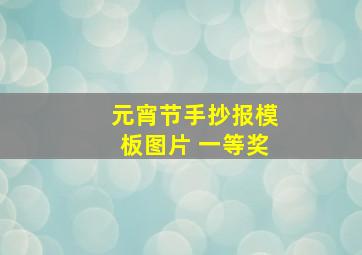 元宵节手抄报模板图片 一等奖